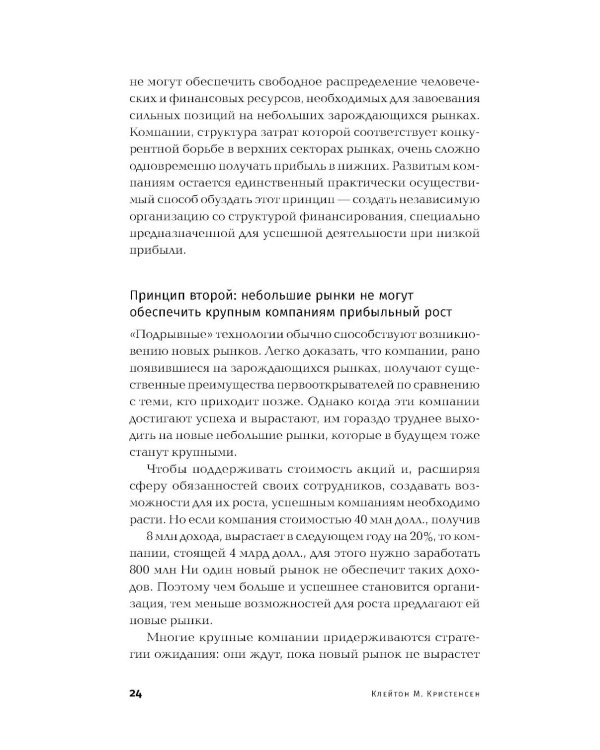 не могут обеспечить свободное распределение человеческих и финансовых ресурсов, необходимых для завоевания сильных позиций на небольших зарождающихся рынках. Компании, структура затрат которой соответствует конкурентной борьбе в верхних секторах рынках, очень сложно одновременно получать прибыль в нижних. Развитым компаниям остается единственный практически осуществимый способ обуздать этот принцип — создать независимую организацию со структурой финансирования, специально предназначенной для успешной деятельности при низкой прибыли.

Принцип второй: небольшие рынки не могут обеспечить крупным компаниям прибыльный рост

«Подрывные» технологии обычно способствуют возникновению новых рынков. Легко доказать, что компании, рано появившиеся на зарождающихся рынках, получают существенные преимущества первооткрывателей по сравнению с теми, кто приходит позже. Однако когда эти компании достигают успеха и вырастают, им гораздо труднее выходить на новые небольшие рынки, которые в будущем тоже станут крупными.

Чтобы поддерживать стоимость акций и, расширяя сферу обязанностей своих сотрудников, создавать возможности для их роста, успешным компаниям необходимо расти. Но если компания стоимостью 40 млн долл., получив 8 млн дохода, вырастает в следующем году на 20%, то компании, стоящей 4 млрд долл., для этого нужно заработать 800 млн Ни один новый рынок не обеспечит таких доходов. Поэтому чем больше и успешнее становится организация, тем меньше возможностей для роста предлагают ей новые рынки.

Многие крупные компании придерживаются стратегии ожидания: они ждут, пока новый рынок не вырастет

24 Клейтон М. Кристенсен